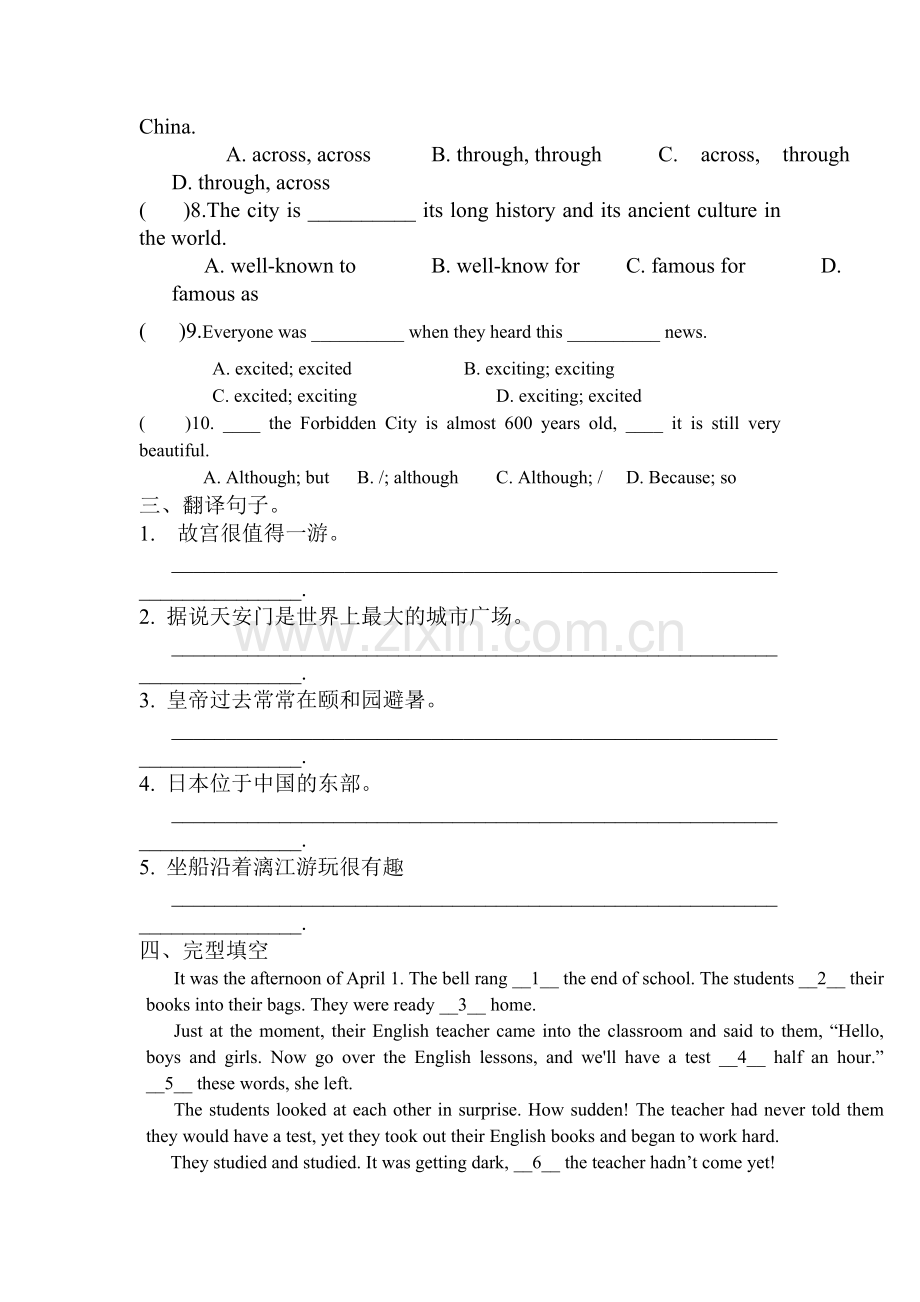 China.

A. across, across B. through, through C. across, through D. through, across

( )8.The city is ____ its long history and its ancient culture in the world.

A. well-known to B. well-know for C. famous for D. famous as

( )9.Everyone was ____ when they heard this ____ news.

A. excited; excited B. exciting; exciting
C. excited; exciting D. exciting; excited

( )10. ____ the Forbidden City is almost 600 years old, ____ it is still very beautiful.

A. Although; but B. /; although C. Although; / D. Because; so

三、翻译句子。

1. 故宫很值得一游。

____.

2. 据说天安门是世界上最大的城市广场。

____.

3. 皇帝过去常常在颐和园避暑。

____.

4. 日本位于中国的东部。

____.

5. 坐船沿着漓江游玩很有趣

____.

四、完型填空

It was the afternoon of April 1. The bell rang __1__ the end of school. The students __2__ their books into their bags. They were ready __3__ home.

Just at the moment, their English teacher came into the classroom and said to them, "Hello, boys and girls. Now go over the English lessons, and we'll have a test __4__ half an hour." __5__ these words, she left.

The students looked at each other in surprise. How sudden! The teacher had never told them they would have a test, yet they took out their English books and began to work hard.

They studied and studied. It was getting dark, __6__ the teacher hadn't come yet!

www.zixin.com.cn